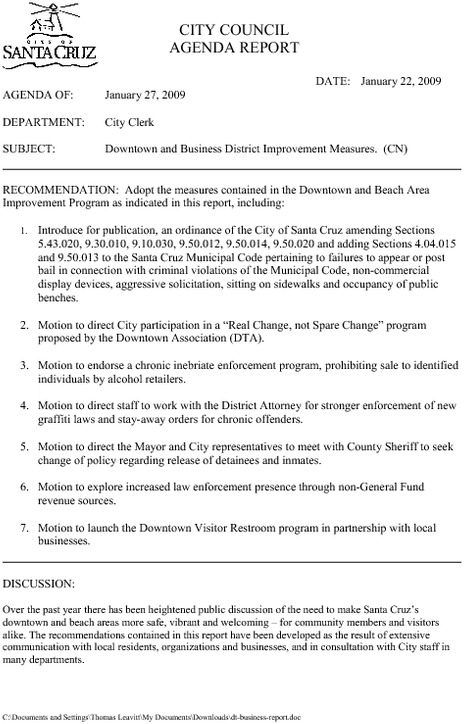 CITY OF SANTA CRUZ

CITY COUNCIL
AGENDA REPORT

DATE: January 22, 2009

AGENDA OF: January 27, 2009

DEPARTMENT: City Clerk

SUBJECT: Downtown and Business District Improvement Measures. (CN)

RECOMMENDATION: Adopt the measures contained in the Downtown and Beach Area Improvement Program as indicated in this report, including:

1. Introduce for publication, an ordinance of the City of Santa Cruz amending Sections 5.43.020, 9.30.010, 9.10.030, 9.50.012, 9.50.014, 9.50.020 and adding Sections 4.04.015 and 9.50.013 to the Santa Cruz Municipal Code pertaining to failures to appear or post bail in connection with criminal violations of the Municipal Code, non-commercial display devices, aggressive solicitation, sitting on sidewalks and occupancy of public benches.

2. Motion to direct City participation in a "Real Change, not Spare Change" program proposed by the Downtown Association (DTA).

3. Motion to endorse a chronic inebriate enforcement program, prohibiting sale to identified individuals by alcohol retailers.

4. Motion to direct staff to work with the District Attorney for stronger enforcement of new graffiti laws and stay-away orders for chronic offenders.

5. Motion to direct the Mayor and City representatives to meet with County Sheriff to seek change of policy regarding release of detainees and inmates.

6. Motion to explore increased law enforcement presence through non-General Fund revenue sources.

7. Motion to launch the Downtown Visitor Restroom program in partnership with local businesses.

DISCUSSION:

Over the past year there has been heightened public discussion of the need to make Santa Cruz's downtown and beach areas more safe, vibrant and welcoming – for community members and visitors alike. The recommendations contained in this report have been developed as the result of extensive communication with local residents, organizations and businesses, and in consultation with City staff in many departments.

C:\Documents and Settings\Thomas Leavitt\My Documents\Downloads\dt-business-report.doc